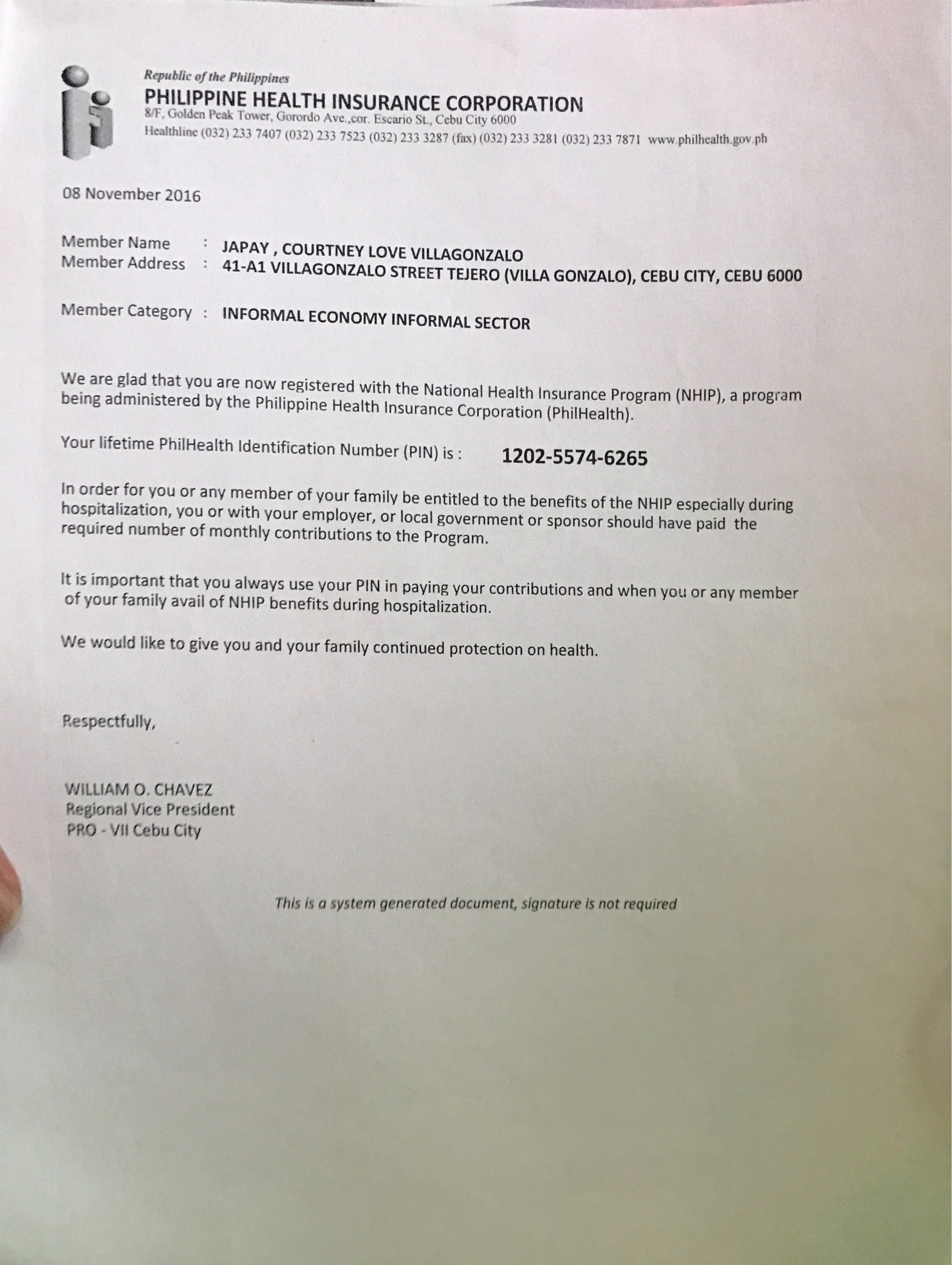 Republic of the Philippines
PHILIPPINE HEALTH INSURANCE CORPORATION
8/F, Golden Peak Tower, Gorordo Ave.,cor. Escario St., Cebu City 6000
Healthline (032) 233 7407 (032) 233 7523 (032) 233 3287 (fax) (032) 233 3281 (032) 233 7871 www.philhealth.gov.ph

08 November 2016

Member Name : JAPAY , COURTNEY LOVE VILLAGONZALO
Member Address : 41-A1 VILLAGONZALO STREET TEJERO (VILLA GONZALO), CEBU CITY, CEBU 6000

Member Category : INFORMAL ECONOMY INFORMAL SECTOR

We are glad that you are now registered with the National Health Insurance Program (NHIP), a program being administered by the Philippine Health Insurance Corporation (PhilHealth).

Your lifetime PhilHealth Identification Number (PIN) is : 1202-5574-6265

In order for you or any member of your family be entitled to the benefits of the NHIP especially during hospitalization, you or with your employer, or local government or sponsor should have paid the required number of monthly contributions to the Program.

It is important that you always use your PIN in paying your contributions and when you or any member of your family avail of NHIP benefits during hospitalization.

We would like to give you and your family continued protection on health.

Respectfully,

WILLIAM O. CHAVEZ
Regional Vice President
PRO - VII Cebu City

This is a system generated document, signature is not required